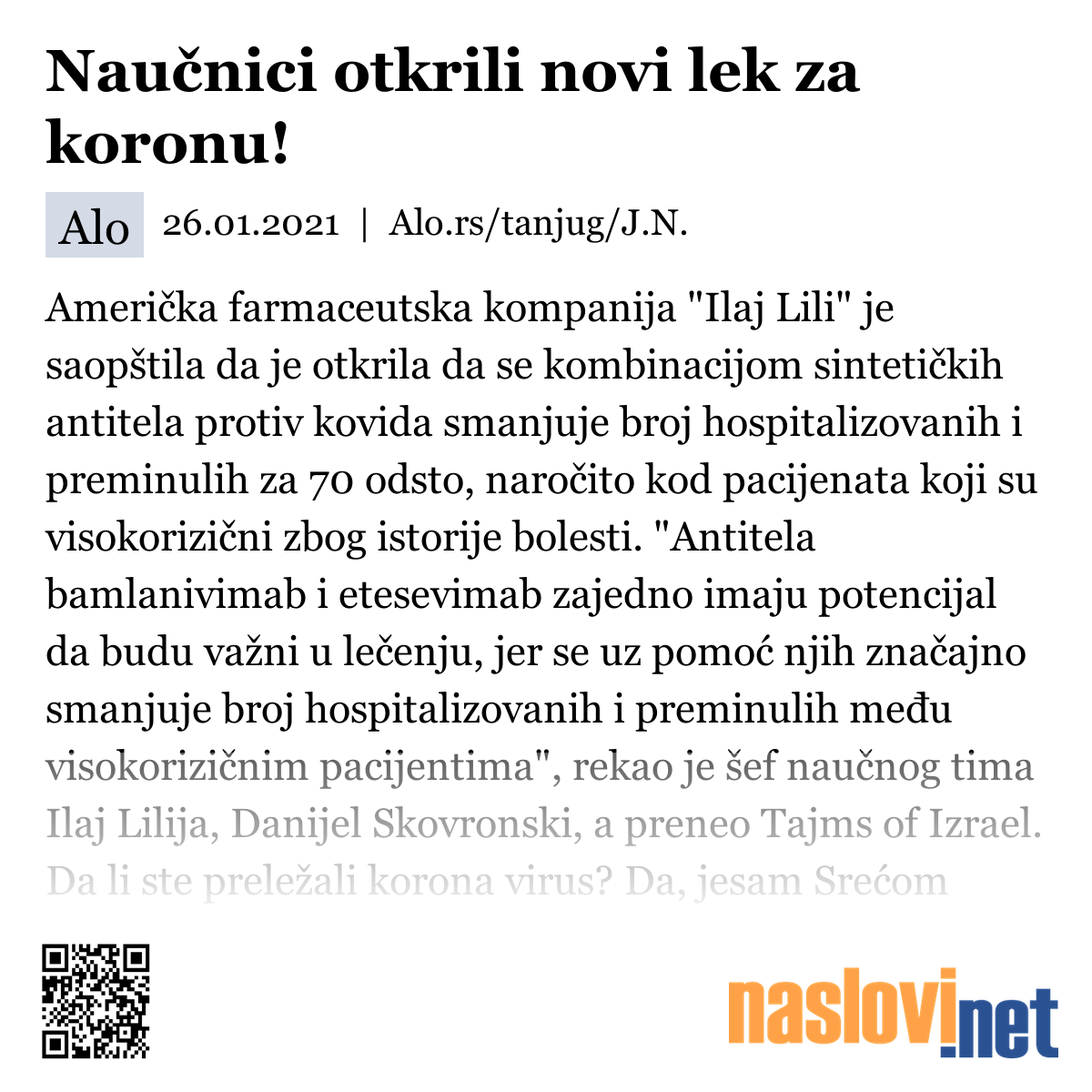 Naučnici otkrili novi lek za koronu!

Alo 26.01.2021 | Alo.rs/tanjug/J.N.

Američka farmaceutska kompanija "Ilaj Lili" je saopštila da je otkrila da se kombinacijom sintetičkih antitela protiv kovida smanjuje broj hospitalizovanih i preminulih za 70 odsto, naročito kod pacijenata koji su visokorizični zbog istorije bolesti. "Antitela bamlanivimab i etesevimab zajedno imaju potencijal da budu važni u lečenju, jer se uz pomoć njih značajno smanjuje broj hospitalizovanih i preminulih među visokorizičnim pacijentima", rekao je šef naučnog tima Ilaj Lilija, Danijel Skovronski, a preneo Tajms of Izrael. Da li ste preležali korona virus? Da, jesam Srećom

naslovi.net